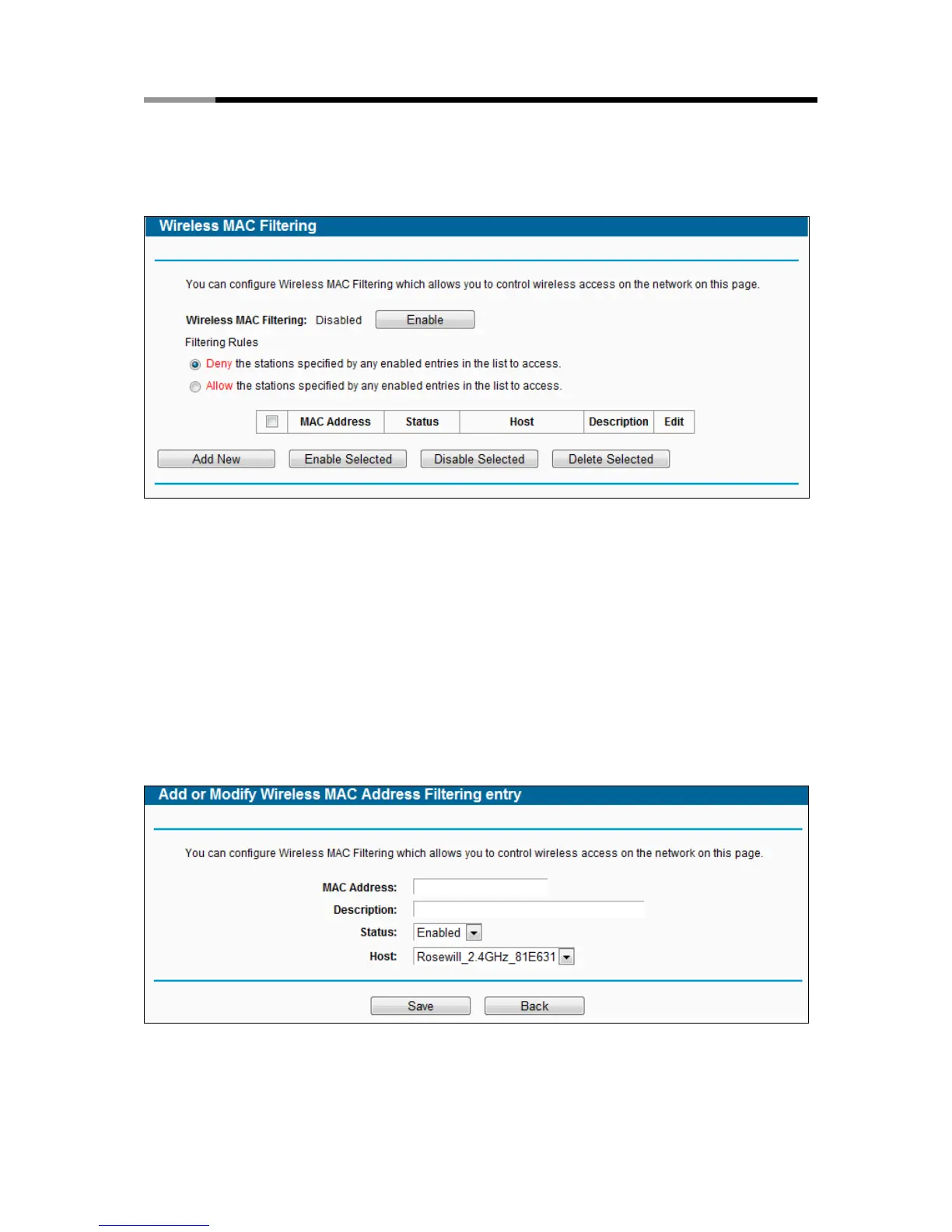 Wireless MAC Filtering

You can configure Wireless MAC Filtering which allows you to control wireless access on the network on this page.

Wireless MAC Filtering: Disabled Enable

Filtering Rules

Deny the stations specified by any enabled entries in the list to access.

Allow the stations specified by any enabled entries in the list to access.

| | MAC Address | Status | Host | Description | Edit |
|---|---|---|---|---|---|

Add New Enable Selected Disable Selected Delete Selected

Add or Modify Wireless MAC Address Filtering entry

You can configure Wireless MAC Filtering which allows you to control wireless access on the network on this page.

MAC Address:

Description:

Status: Enabled

Host: Rosewill_2.4GHz_81E631

Save Back